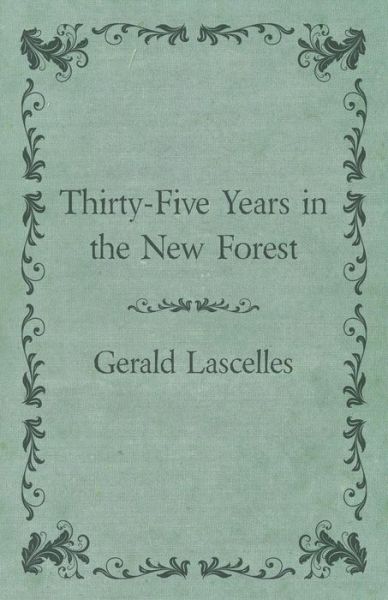 Thirty-Five Years in the New Forest

Gerald Lascelles